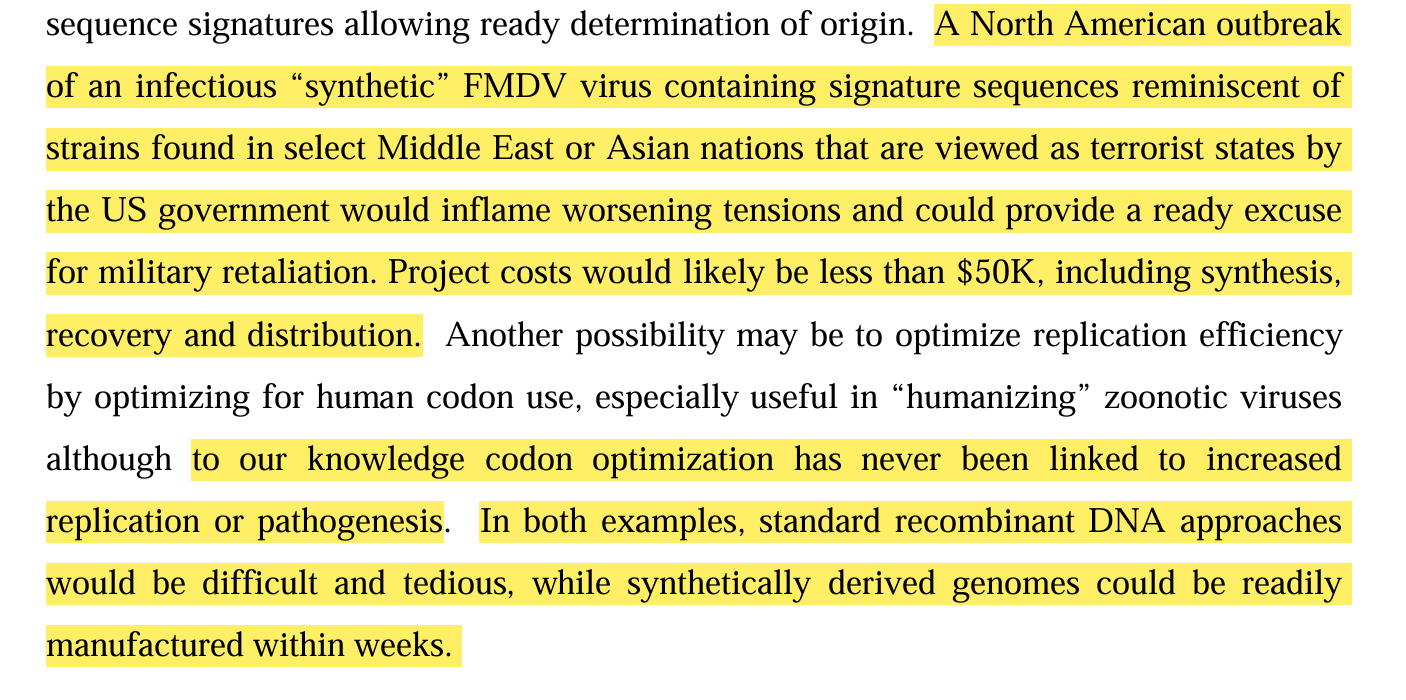 sequence signatures allowing ready determination of origin. A North American outbreak of an infectious "synthetic" FMDV virus containing signature sequences reminiscent of strains found in select Middle East or Asian nations that are viewed as terrorist states by the US government would inflame worsening tensions and could provide a ready excuse for military retaliation. Project costs would likely be less than $50K, including synthesis, recovery and distribution. Another possibility may be to optimize replication efficiency by optimizing for human codon use, especially useful in "humanizing" zoonotic viruses although to our knowledge codon optimization has never been linked to increased replication or pathogenesis. In both examples, standard recombinant DNA approaches would be difficult and tedious, while synthetically derived genomes could be readily manufactured within weeks.